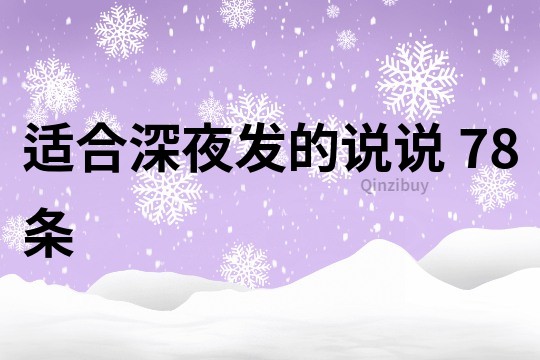 适合深夜发的说说 78条

Qinzibuy